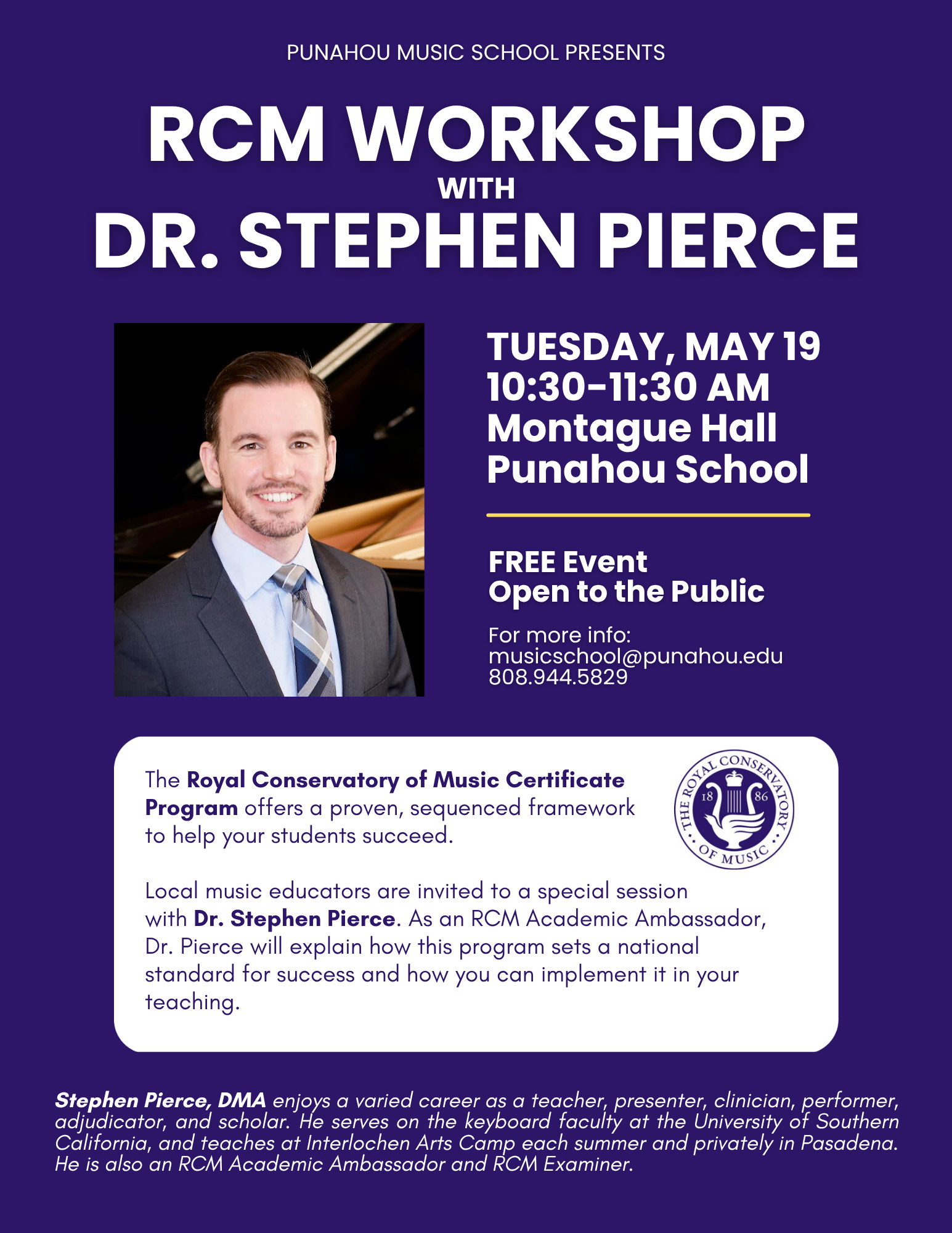 PUNAHOU MUSIC SCHOOL PRESENTS

RCM WORKSHOP
WITH
DR. STEPHEN PIERCE

TUESDAY, MAY 19
10:30-11:30 AM
Montague Hall
Punahou School

FREE Event
Open to the Public

For more info:
musicschool@punahou.edu
808.944.5829

The Royal Conservatory of Music Certificate Program offers a proven, sequenced framework to help your students succeed.

THE ROYAL CONSERVATORY OF MUSIC 18 86

Local music educators are invited to a special session with Dr. Stephen Pierce. As an RCM Academic Ambassador, Dr. Pierce will explain how this program sets a national standard for success and how you can implement it in your teaching.

Stephen Pierce, DMA enjoys a varied career as a teacher, presenter, clinician, performer, adjudicator, and scholar. He serves on the keyboard faculty at the University of Southern California, and teaches at Interlochen Arts Camp each summer and privately in Pasadena. He is also an RCM Academic Ambassador and RCM Examiner.